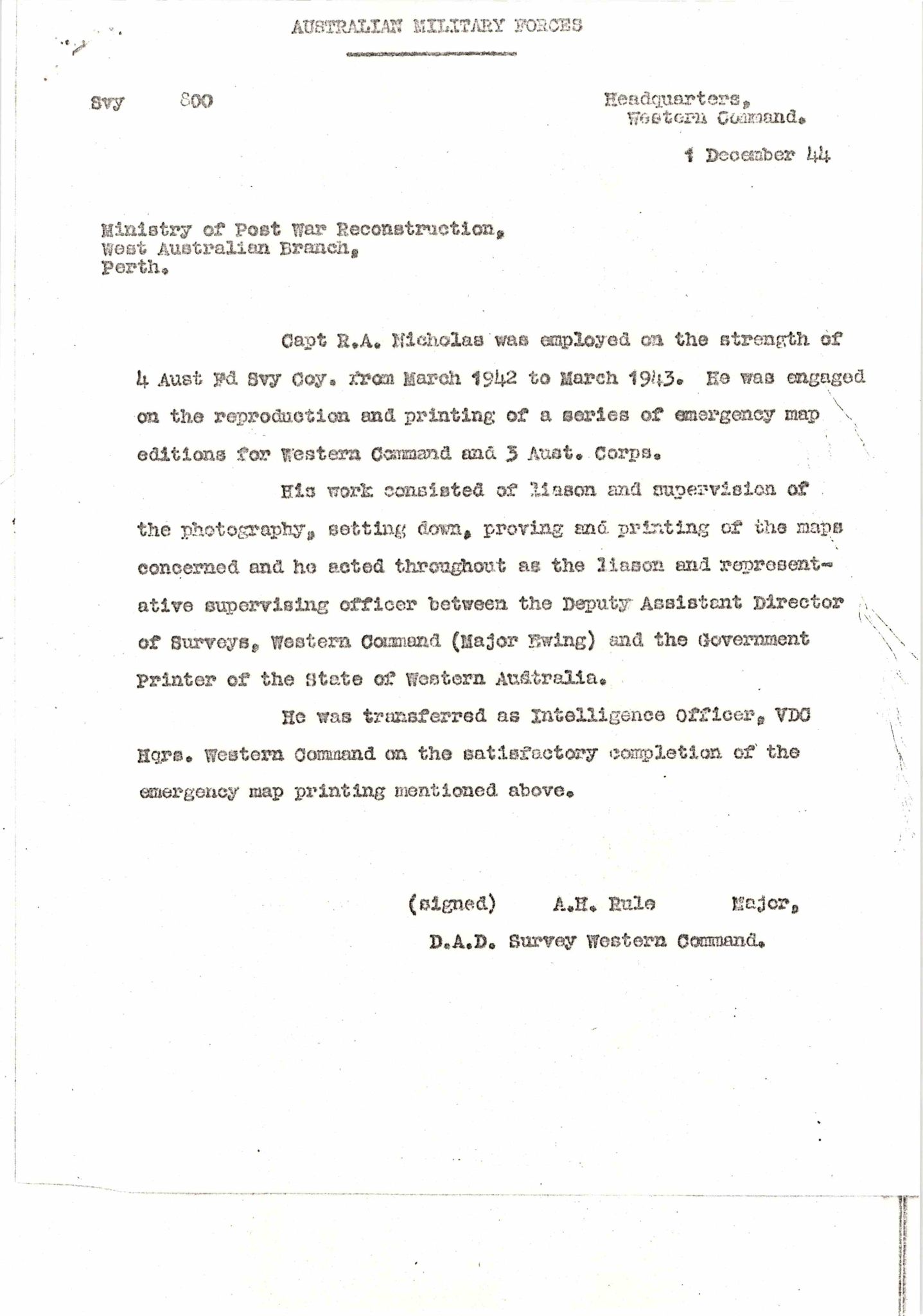 AUSTRALIAN MILITARY FORCES

Svy 800

Headquarters,
Western Command.

1 December 44

Ministry of Post War Reconstruction,
West Australian Branch,
Perth.

Capt R.A. Nicholas was employed on the strength of 4 Aust Fd Svy Coy. from March 1942 to March 1943. He was engaged on the reproduction and printing of a series of emergency map editions for Western Command and 3 Aust. Corps.

His work consisted of liason and supervision of the photography, setting down, proving and printing of the maps concerned and he acted throughout as the liason and representative supervising officer between the Deputy Assistant Director of Surveys, Western Command (Major Ewing) and the Government Printer of the State of Western Australia.

He was transferred as Intelligence Officer, VDC Hqrs. Western Command on the satisfactory completion of the emergency map printing mentioned above.

(signed) A.H. Rule Major,
D.A.D. Survey Western Command.